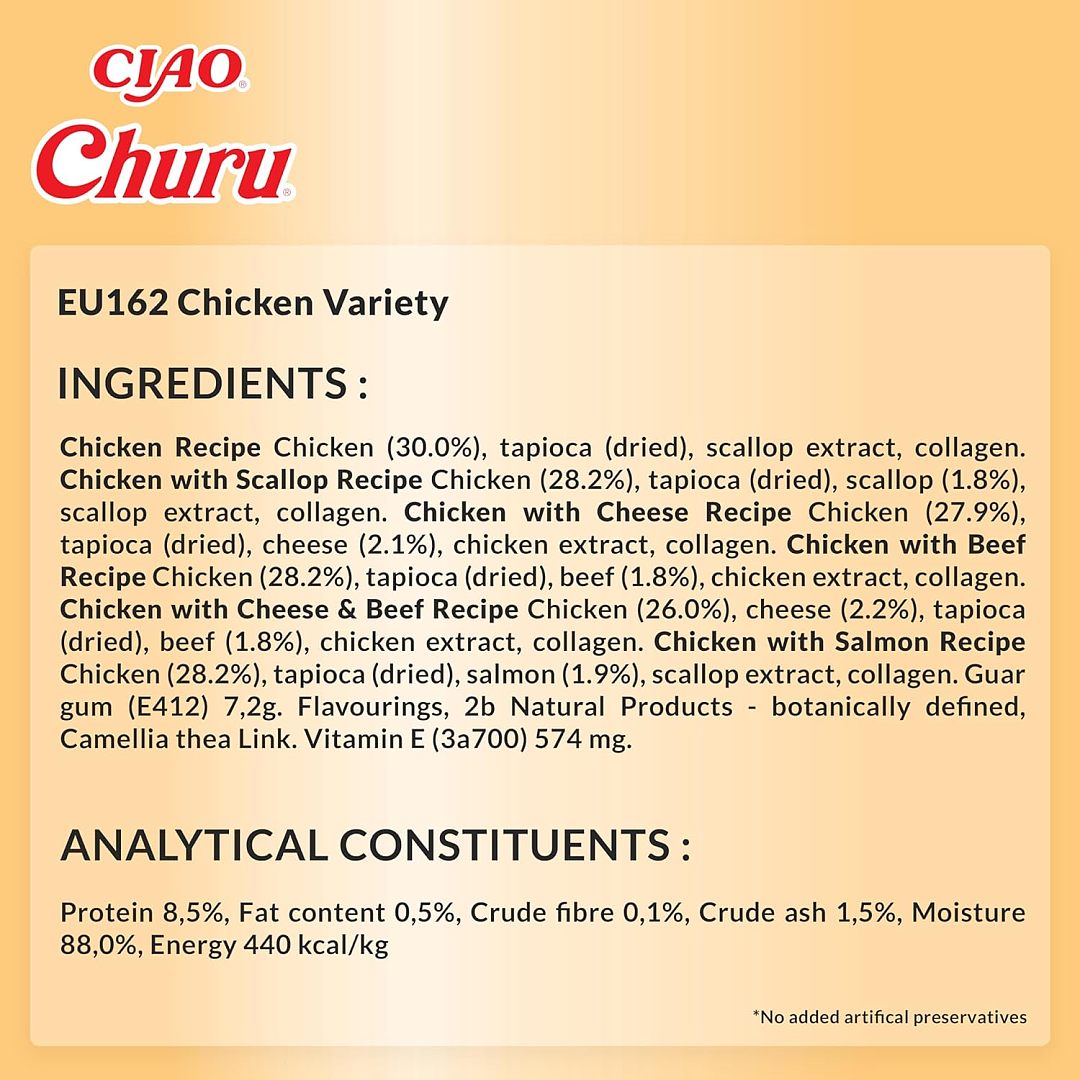 CIAO®
Churu®

EU162 Chicken Variety

INGREDIENTS :

Chicken Recipe Chicken (30.0%), tapioca (dried), scallop extract, collagen. Chicken with Scallop Recipe Chicken (28.2%), tapioca (dried), scallop (1.8%), scallop extract, collagen. Chicken with Cheese Recipe Chicken (27.9%), tapioca (dried), cheese (2.1%), chicken extract, collagen. Chicken with Beef Recipe Chicken (28.2%), tapioca (dried), beef (1.8%), chicken extract, collagen. Chicken with Cheese & Beef Recipe Chicken (26.0%), cheese (2.2%), tapioca (dried), beef (1.8%), chicken extract, collagen. Chicken with Salmon Recipe Chicken (28.2%), tapioca (dried), salmon (1.9%), scallop extract, collagen. Guar gum (E412) 7,2g. Flavourings, 2b Natural Products - botanically defined, Camellia thea Link. Vitamin E (3a700) 574 mg.

ANALYTICAL CONSTITUENTS :

Protein 8,5%, Fat content 0,5%, Crude fibre 0,1%, Crude ash 1,5%, Moisture 88,0%, Energy 440 kcal/kg

*No added artifical preservatives